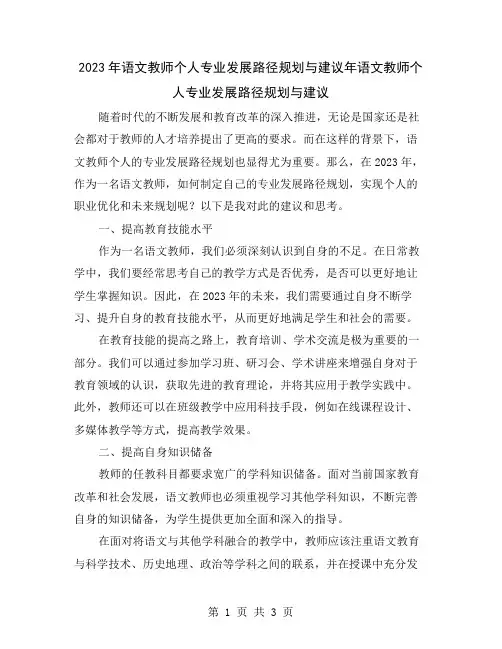 2023年语文教师个人专业发展路径规划与建议年语文教师个人专业发展路径规划与建议

随着时代的不断发展和教育改革的深入推进，无论是国家还是社会都对于教师的人才培养提出了更高的要求。而在这样的背景下，语文教师个人的专业发展路径规划也显得尤为重要。那么，在2023年，作为一名语文教师，如何制定自己的专业发展路径规划，实现个人的职业优化和未来规划呢？以下是我对此的建议和思考。

一、提高教育技能水平

作为一名语文教师，我们必须深刻认识到自身的不足。在日常教学中，我们要经常思考自己的教学方式是否优秀，是否可以更好地让学生掌握知识。因此，在2023年的未来，我们需要通过自身不断学习、提升自身的教育技能水平，从而更好地满足学生和社会的需要。

在教育技能的提高之路上，教育培训、学术交流是极为重要的一部分。我们可以通过参加学习班、研习会、学术讲座来增强自身对于教育领域的认识，获取先进的教育理论，并将其应用于教学实践中。此外，教师还可以在班级教学中应用科技手段，例如在线课程设计、多媒体教学等方式，提高教学效果。

二、提高自身知识储备

教师的任教科目都要求宽广的学科知识储备。面对当前国家教育改革和社会发展，语文教师也必须重视学习其他学科知识，不断完善自身的知识储备，为学生提供更加全面和深入的指导。

在面对将语文与其他学科融合的教学中，教师应该注重语文教育与科学技术、历史地理、政治等学科之间的联系，并在授课中充分发

第 1 页 共 3 页